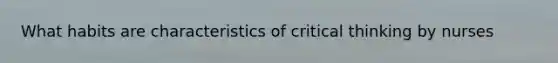 What habits are characteristics of critical thinking by nurses